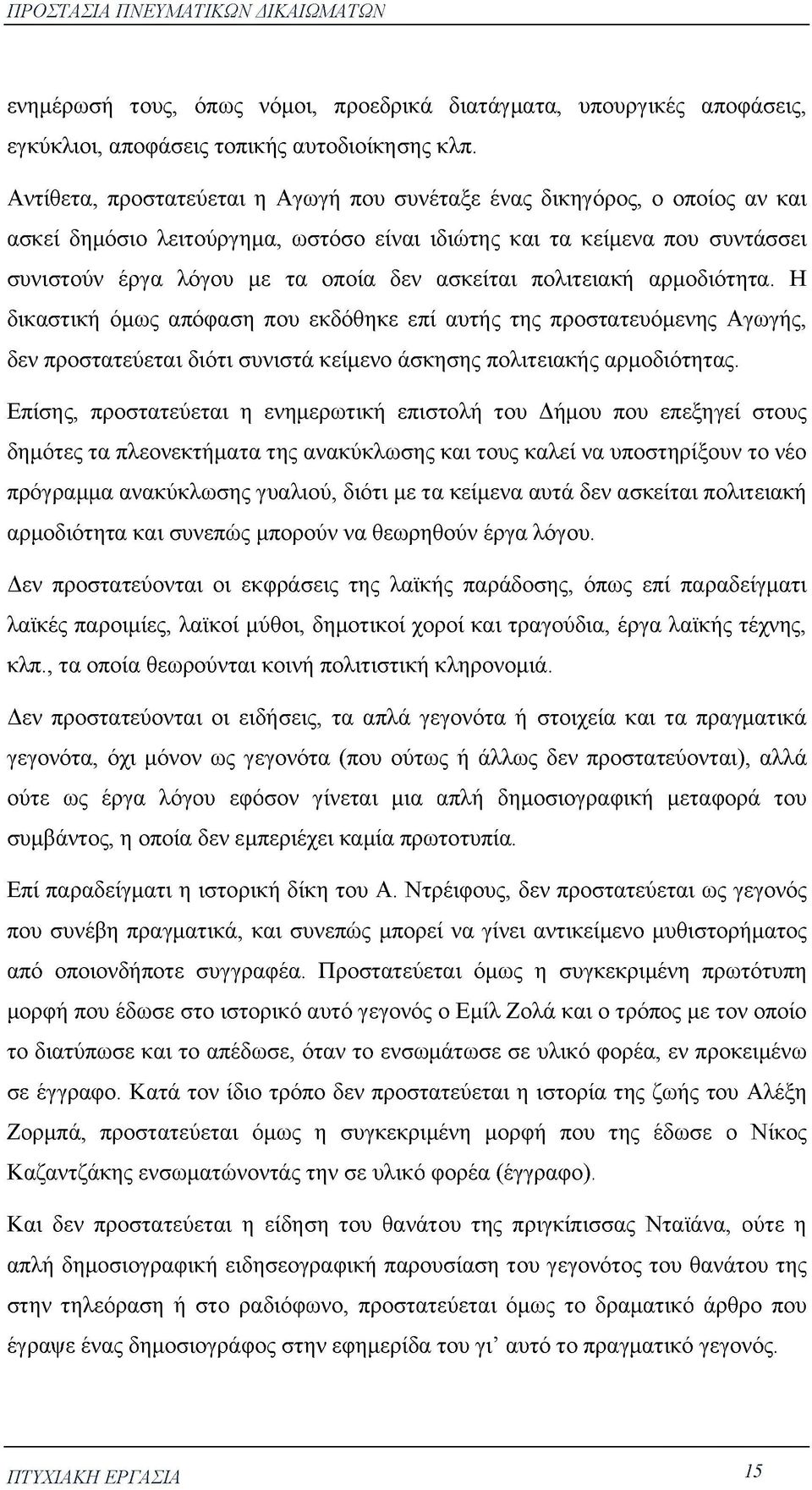 ΠΡΟΣΤΑΣΙΑ ΠΝΕΥΜΑΤΙΚΩΝ ΔΙΚΑΙΩΜΑΤΩΝ

ενημέρωσή τους, όπως νόμοι, προεδρικά διατάγματα, υπουργικές αποφάσεις, εγκύκλιοι, αποφάσεις τοπικής αυτοδιοίκησης κλπ.

Αντίθετα, προστατεύεται η Αγωγή που συνέταξε ένας δικηγόρος, ο οποίος αν και ασκεί δημόσιο λειτούργημα, ωστόσο είναι ιδιώτης και τα κείμενα που συντάσσει συνιστούν έργα λόγου με τα οποία δεν ασκείται πολιτειακή αρμοδιότητα. Η δικαστική όμως απόφαση που εκδόθηκε επί αυτής της προστατευόμενης Αγωγής, δεν προστατεύεται διότι συνιστά κείμενο άσκησης πολιτειακής αρμοδιότητας.

Επίσης, προστατεύεται η ενημερωτική επιστολή του Δήμου που επεξηγεί στους δημότες τα πλεονεκτήματα της ανακύκλωσης και τους καλεί να υποστηρίξουν το νέο πρόγραμμα ανακύκλωσης γυαλιού, διότι με τα κείμενα αυτά δεν ασκείται πολιτειακή αρμοδιότητα και συνεπώς μπορούν να θεωρηθούν έργα λόγου.

Δεν προστατεύονται οι εκφράσεις της λαϊκής παράδοσης, όπως επί παραδείγματι λαϊκές παροιμίες, λαϊκοί μύθοι, δημοτικοί χοροί και τραγούδια, έργα λαϊκής τέχνης, κλπ., τα οποία θεωρούνται κοινή πολιτιστική κληρονομιά.

Δεν προστατεύονται οι ειδήσεις, τα απλά γεγονότα ή στοιχεία και τα πραγματικά γεγονότα, όχι μόνον ως γεγονότα (που ούτως ή άλλως δεν προστατεύονται), αλλά ούτε ως έργα λόγου εφόσον γίνεται μια απλή δημοσιογραφική μεταφορά του συμβάντος, η οποία δεν εμπεριέχει καμία πρωτοτυπία.

Επί παραδείγματι η ιστορική δίκη του Α. Ντρέιφους, δεν προστατεύεται ως γεγονός που συνέβη πραγματικά, και συνεπώς μπορεί να γίνει αντικείμενο μυθιστορήματος από οποιονδήποτε συγγραφέα. Προστατεύεται όμως η συγκεκριμένη πρωτότυπη μορφή που έδωσε στο ιστορικό αυτό γεγονός ο Εμίλ Ζολά και ο τρόπος με τον οποίο το διατύπωσε και το απέδωσε, όταν το ενσωμάτωσε σε υλικό φορέα, εν προκειμένω σε έγγραφο. Κατά τον ίδιο τρόπο δεν προστατεύεται η ιστορία της ζωής του Αλέξη Ζορμπά, προστατεύεται όμως η συγκεκριμένη μορφή που της έδωσε ο Νίκος Καζαντζάκης ενσωματώνοντάς την σε υλικό φορέα (έγγραφο).

Και δεν προστατεύεται η είδηση του θανάτου της πριγκίπισσας Νταϊάνα, ούτε η απλή δημοσιογραφική ειδησεογραφική παρουσίαση του γεγονότος του θανάτου της στην τηλεόραση ή στο ραδιόφωνο, προστατεύεται όμως το δραματικό άρθρο που έγραψε ένας δημοσιογράφος στην εφημερίδα του γι' αυτό το πραγματικό γεγονός.

ΠΤΥΧΙΑΚΗ ΕΡΓΑΣΙΑ 15